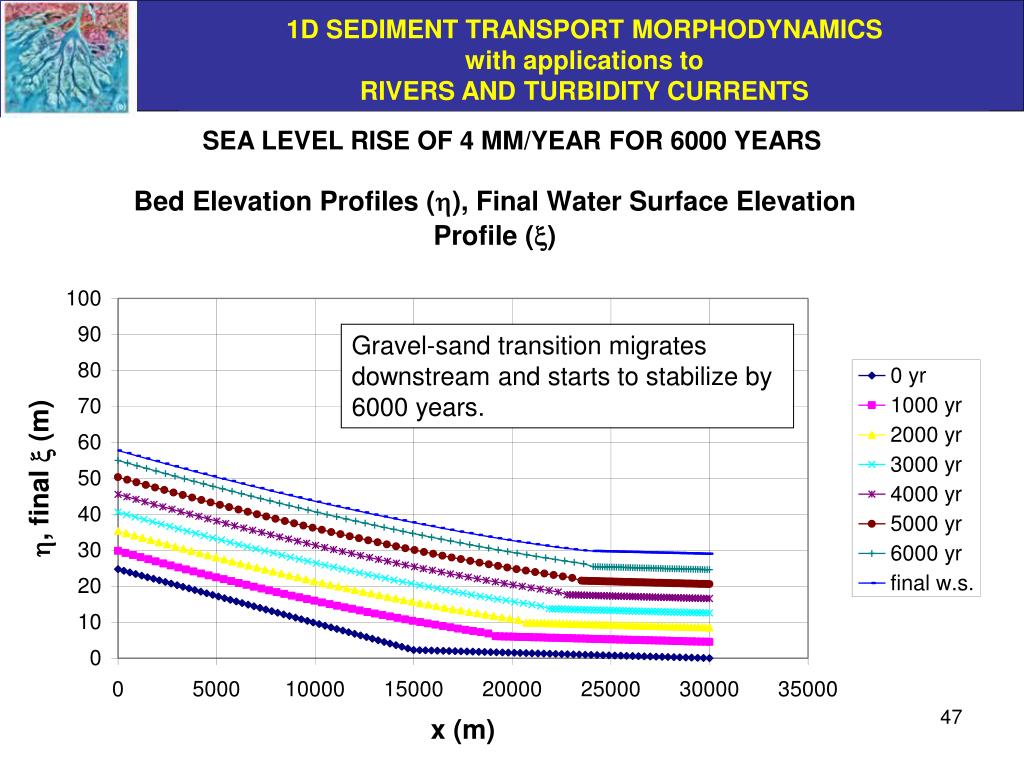 1D SEDIMENT TRANSPORT MORPHODYNAMICS
with applications to
RIVERS AND TURBIDITY CURRENTS

SEA LEVEL RISE OF 4 MM/YEAR FOR 6000 YEARS

Bed Elevation Profiles ($\eta$), Final Water Surface Elevation Profile ($\xi$)

Gravel-sand transition migrates downstream and starts to stabilize by 6000 years.

$\eta$, final $\xi$ (m)

100
90
80
70
60
50
40
30
20
10
0

0 5000 10000 15000 20000 25000 30000 35000

x (m)

0 yr
1000 yr
2000 yr
3000 yr
4000 yr
5000 yr
6000 yr
final w.s.

47